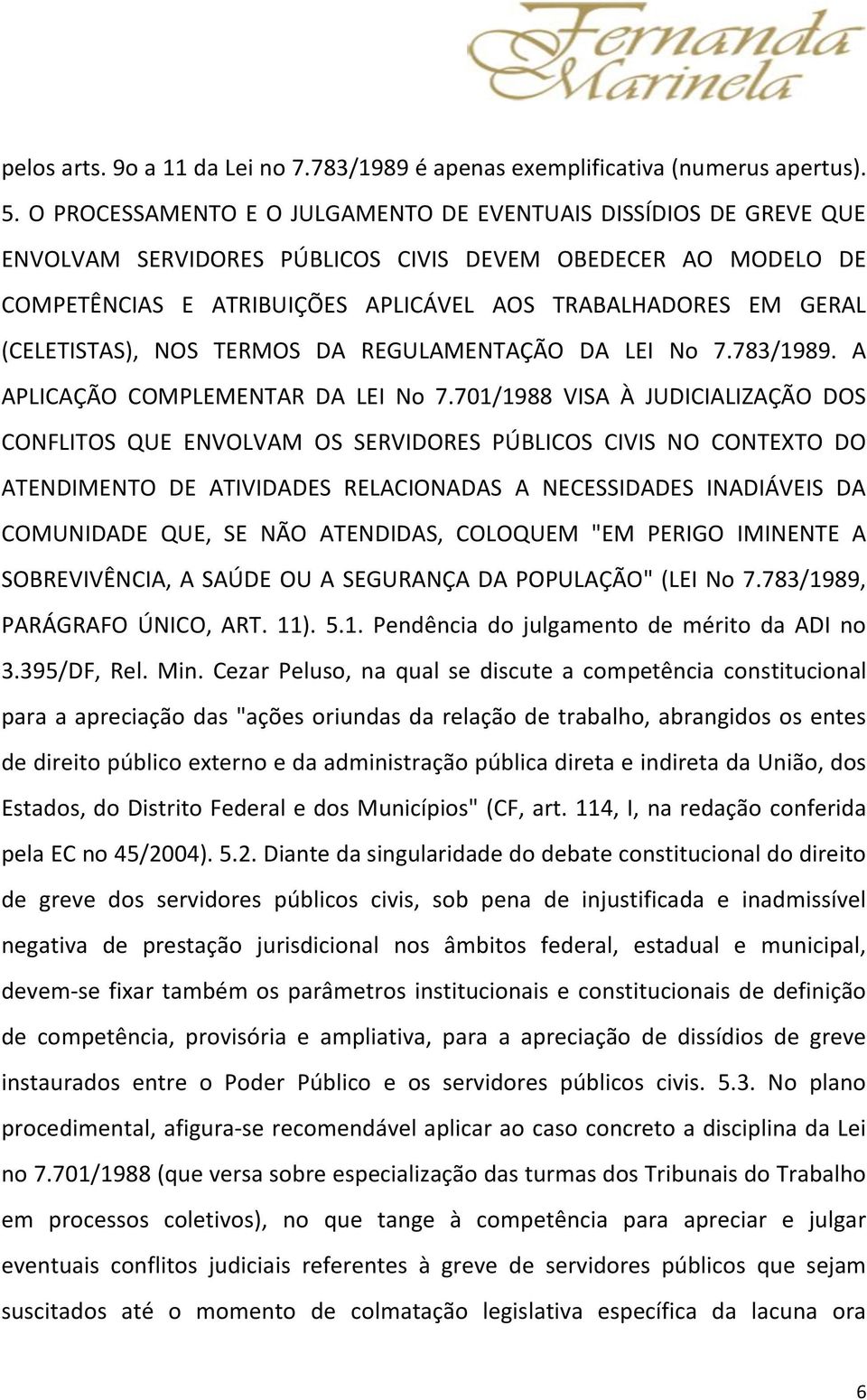 Fernanda Marinela

pelos arts. 9o a 11 da Lei no 7.783/1989 é apenas exemplificativa (numerus apertus). 5. O PROCESSAMENTO E O JULGAMENTO DE EVENTUAIS DISSÍDIOS DE GREVE QUE ENVOLVAM SERVIDORES PÚBLICOS CIVIS DEVEM OBEDECER AO MODELO DE COMPETÊNCIAS E ATRIBUIÇÕES APLICÁVEL AOS TRABALHADORES EM GERAL (CELETISTAS), NOS TERMOS DA REGULAMENTAÇÃO DA LEI No 7.783/1989. A APLICAÇÃO COMPLEMENTAR DA LEI No 7.701/1988 VISA À JUDICIALIZAÇÃO DOS CONFLITOS QUE ENVOLVAM OS SERVIDORES PÚBLICOS CIVIS NO CONTEXTO DO ATENDIMENTO DE ATIVIDADES RELACIONADAS A NECESSIDADES INADIÁVEIS DA COMUNIDADE QUE, SE NÃO ATENDIDAS, COLOQUEM "EM PERIGO IMINENTE A SOBREVIVÊNCIA, A SAÚDE OU A SEGURANÇA DA POPULAÇÃO" (LEI No 7.783/1989, PARÁGRAFO ÚNICO, ART. 11). 5.1. Pendência do julgamento de mérito da ADI no 3.395/DF, Rel. Min. Cezar Peluso, na qual se discute a competência constitucional para a apreciação das "ações oriundas da relação de trabalho, abrangidos os entes de direito público externo e da administração pública direta e indireta da União, dos Estados, do Distrito Federal e dos Municípios" (CF, art. 114, I, na redação conferida pela EC no 45/2004). 5.2. Diante da singularidade do debate constitucional do direito de greve dos servidores públicos civis, sob pena de injustificada e inadmissível negativa de prestação jurisdicional nos âmbitos federal, estadual e municipal, devem-se fixar também os parâmetros institucionais e constitucionais de definição de competência, provisória e ampliativa, para a apreciação de dissídios de greve instaurados entre o Poder Público e os servidores públicos civis. 5.3. No plano procedimental, afigura-se recomendável aplicar ao caso concreto a disciplina da Lei no 7.701/1988 (que versa sobre especialização das turmas dos Tribunais do Trabalho em processos coletivos), no que tange à competência para apreciar e julgar eventuais conflitos judiciais referentes à greve de servidores públicos que sejam suscitados até o momento de colmatação legislativa específica da lacuna ora

6